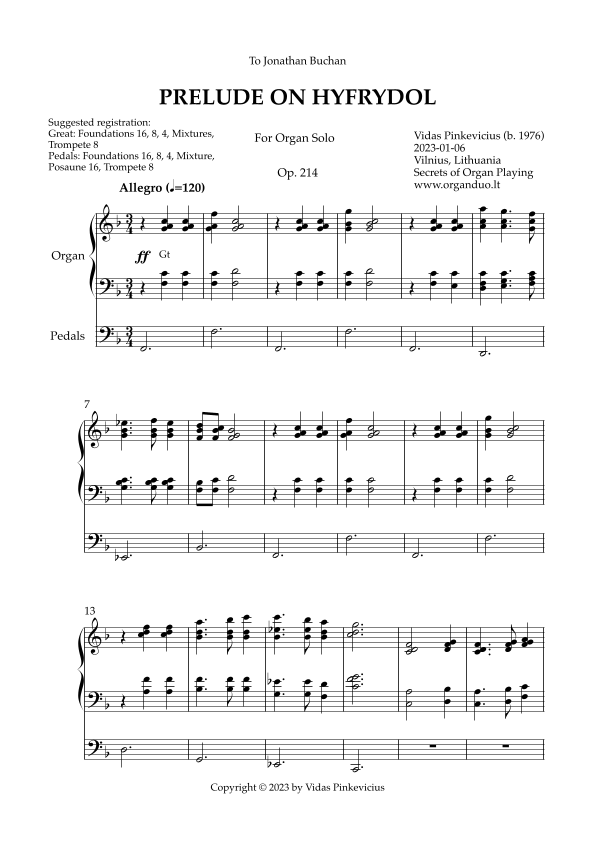 To Jonathan Buchan

PRELUDE ON HYFRYDOL

Suggested registration:
Great: Foundations 16, 8, 4, Mixtures, Trompete 8
Pedals: Foundations 16, 8, 4, Mixture, Posaune 16, Trompete 8

For Organ Solo

Op. 214

Vidas Pinkevicius (b. 1976)
2023-01-06
Vilnius, Lithuania
Secrets of Organ Playing
www.organduo.lt

Allegro (♩=120)

Organ

ff Gt

Pedals

7

13

Copyright © 2023 by Vidas Pinkevicius